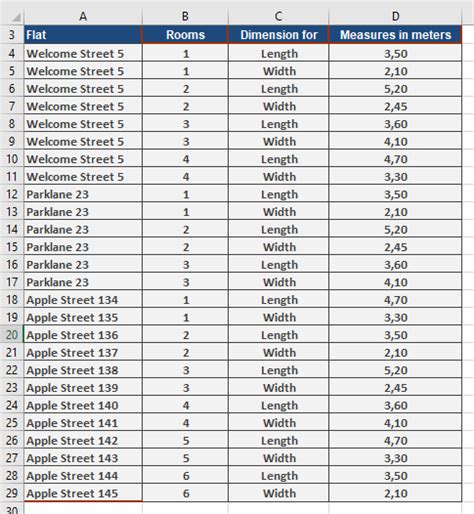 |  | A | B | C | D |
|---|---|---|---|---|
| 3 | Flat | Rooms | Dimension for | Measures in meters |
| 4 | Welcome Street 5 | 1 | Length | 3,50 |
| 5 | Welcome Street 5 | 1 | Width | 2,10 |
| 6 | Welcome Street 5 | 2 | Length | 5,20 |
| 7 | Welcome Street 5 | 2 | Width | 2,45 |
| 8 | Welcome Street 5 | 3 | Length | 3,60 |
| 9 | Welcome Street 5 | 3 | Width | 4,10 |
| 10 | Welcome Street 5 | 4 | Length | 4,70 |
| 11 | Welcome Street 5 | 4 | Width | 3,30 |
| 12 | Parklane 23 | 1 | Length | 3,50 |
| 13 | Parklane 23 | 1 | Width | 2,10 |
| 14 | Parklane 23 | 2 | Length | 5,20 |
| 15 | Parklane 23 | 2 | Width | 2,45 |
| 16 | Parklane 23 | 3 | Length | 3,60 |
| 17 | Parklane 23 | 3 | Width | 4,10 |
| 18 | Apple Street 134 | 1 | Length | 4,70 |
| 19 | Apple Street 135 | 1 | Width | 3,30 |
| 20 | Apple Street 136 | 2 | Length | 3,50 |
| 21 | Apple Street 137 | 2 | Width | 2,10 |
| 22 | Apple Street 138 | 3 | Length | 5,20 |
| 23 | Apple Street 139 | 3 | Width | 2,45 |
| 24 | Apple Street 140 | 4 | Length | 3,60 |
| 25 | Apple Street 141 | 4 | Width | 4,10 |
| 26 | Apple Street 142 | 5 | Length | 4,70 |
| 27 | Apple Street 143 | 5 | Width | 3,30 |
| 28 | Apple Street 144 | 6 | Length | 3,50 |
| 29 | Apple Street 145 | 6 | Width | 2,10 |
| 30 |  |  |  |  |